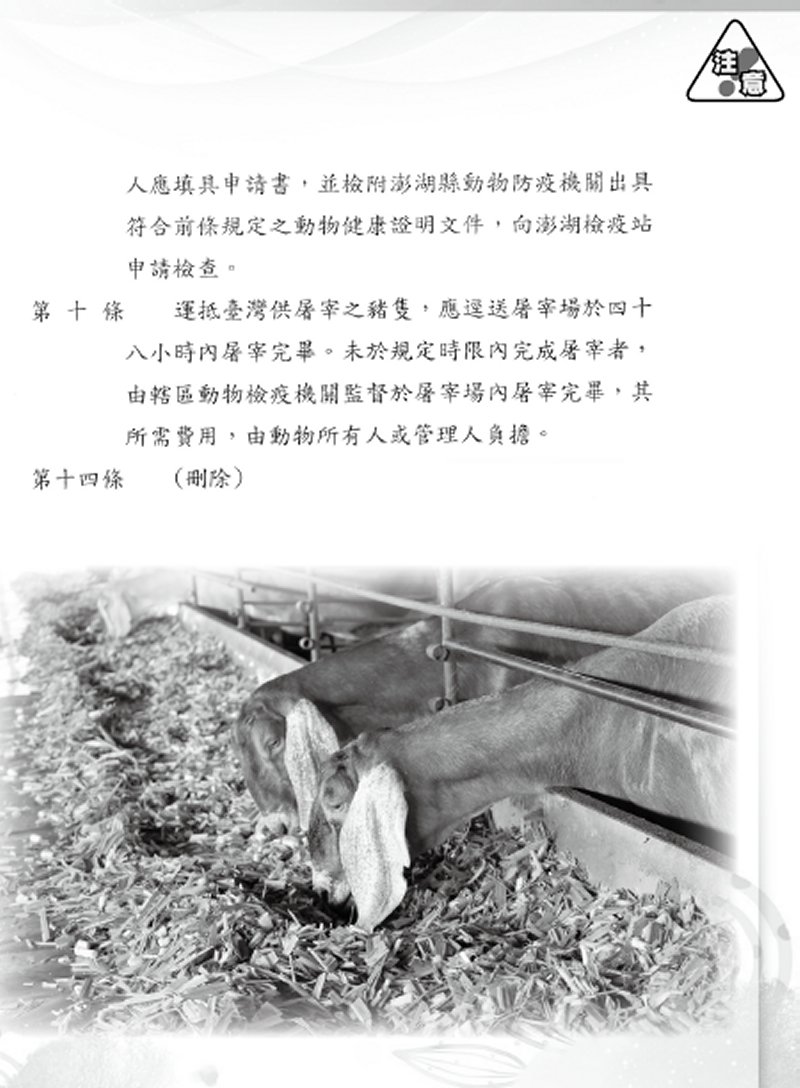 注意

人應填具申請書，並檢附澎湖縣動物防疫機關出具符合前條規定之動物健康證明文件，向澎湖檢疫站申請檢查。

第 十 條　　運抵臺灣供屠宰之豬隻，應逕送屠宰場於四十八小時內屠宰完畢。未於規定時限內完成屠宰者，由轄區動物檢疫機關監督於屠宰場內屠宰完畢，其所需費用，由動物所有人或管理人負擔。

第十四條　　（刪除）